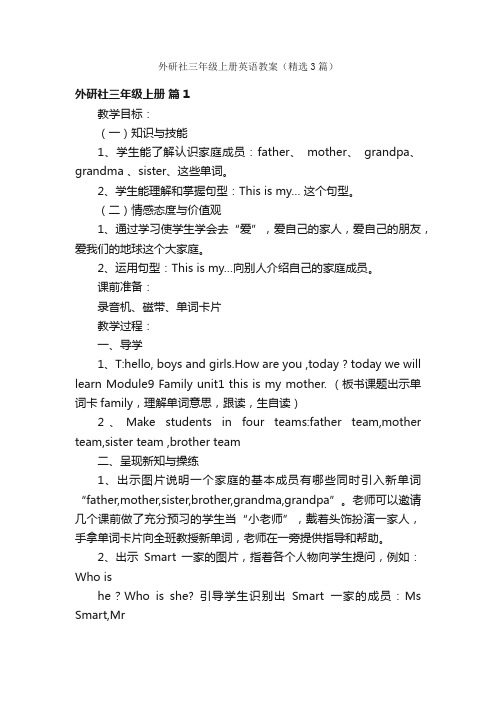 外研社三年级上册英语教案（精选3篇）

外研社三年级上册 篇1

教学目标：

（一）知识与技能

1、学生能了解认识家庭成员：father、 mother、 grandpa、 grandma 、sister、这些单词。

2、学生能理解和掌握句型：This is my... 这个句型。

（二）情感态度与价值观

1、通过学习使学生学会去“爱”，爱自己的家人，爱自己的朋友，爱我们的地球这个大家庭。

2、运用句型：This is my...向别人介绍自己的家庭成员。

课前准备：

录音机、磁带、单词卡片

教学过程：

一、导学

1、T:hello, boys and girls.How are you ,today ? today we will learn Module9 Family unit1 this is my mother.（板书课题出示单词卡 family，理解单词意思，跟读，生自读）

2 、 Make students in four teams:father team,mother team,sister team ,brother team

二、呈现新知与操练

1、出示图片说明一个家庭的基本成员有哪些同时引入新单词“father,mother,sister,brother,grandma,grandpa”。老师可以邀请几个课前做了充分预习的学生当“小老师”，戴着头饰扮演一家人，手拿单词卡片向全班教授新单词，老师在一旁提供指导和帮助。

2、出示 Smart 一家的图片，指着各个人物向学生提问，例如：Who is

he ? Who is she? 引导学生识别出 Smart 一家的成员：Ms Smart,Mr